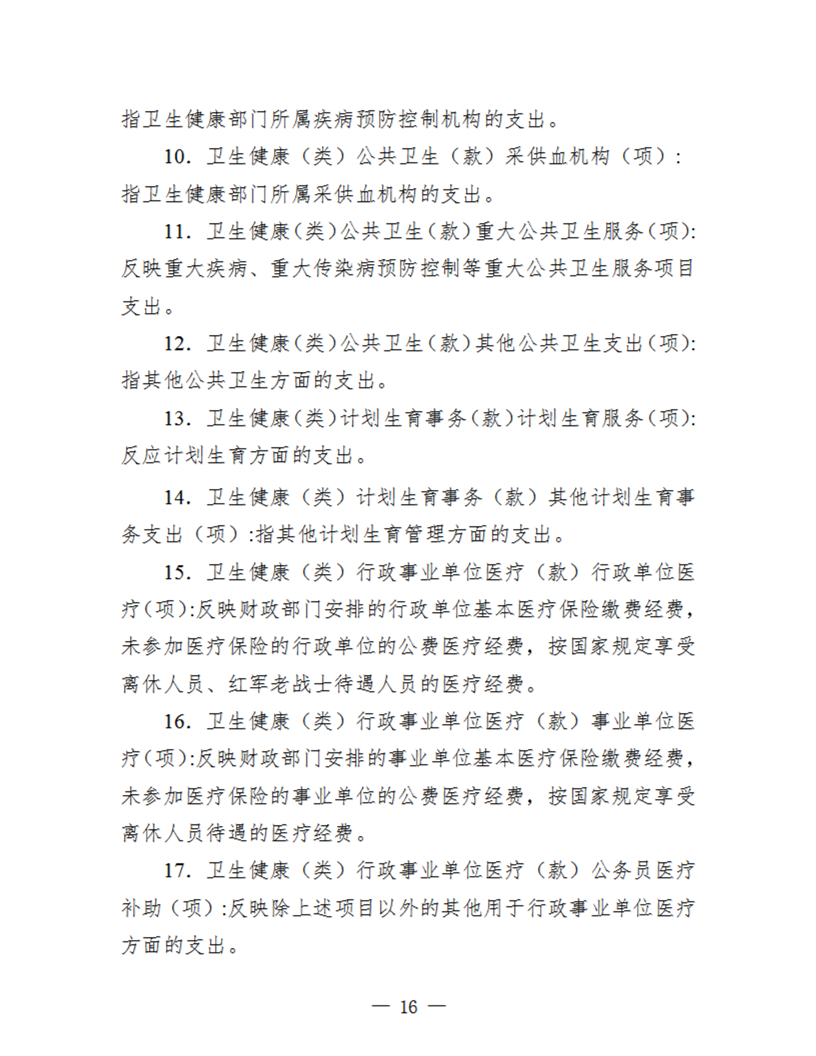 指卫生健康部门所属疾病预防控制机构的支出。

10. 卫生健康（类）公共卫生（款）采供血机构（项）：指卫生健康部门所属采供血机构的支出。

11. 卫生健康（类）公共卫生（款）重大公共卫生服务（项）:反映重大疾病、重大传染病预防控制等重大公共卫生服务项目支出。

12. 卫生健康（类）公共卫生（款）其他公共卫生支出（项）:指其他公共卫生方面的支出。

13. 卫生健康（类）计划生育事务（款）计划生育服务（项）:反应计划生育方面的支出。

14. 卫生健康（类）计划生育事务（款）其他计划生育事务支出（项）:指其他计划生育管理方面的支出。

15. 卫生健康（类）行政事业单位医疗（款）行政单位医疗（项）:反映财政部门安排的行政单位基本医疗保险缴费经费，未参加医疗保险的行政单位的公费医疗经费，按国家规定享受离休人员、红军老战士待遇人员的医疗经费。

16. 卫生健康（类）行政事业单位医疗（款）事业单位医疗（项）:反映财政部门安排的事业单位基本医疗保险缴费经费，未参加医疗保险的事业单位的公费医疗经费，按国家规定享受离休人员待遇的医疗经费。

17. 卫生健康（类）行政事业单位医疗（款）公务员医疗补助（项）:反映除上述项目以外的其他用于行政事业单位医疗方面的支出。

— 16 —